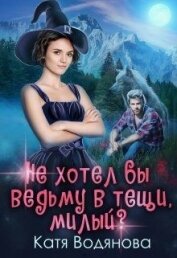 Не хотел бы ведьму в тещи, милый?

Катя Водянова